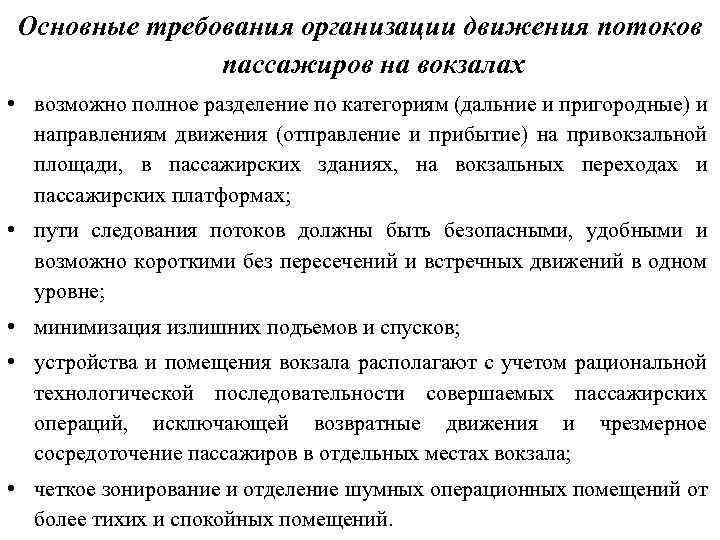 Основные требования организации движения потоков пассажиров на вокзалах

• возможно полное разделение по категориям (дальние и пригородные) и направлениям движения (отправление и прибытие) на привокзальной площади, в пассажирских зданиях, на вокзальных переходах и пассажирских платформах;

• пути следования потоков должны быть безопасными, удобными и возможно короткими без пересечений и встречных движений в одном уровне;

• минимизация излишних подъемов и спусков;

• устройства и помещения вокзала располагают с учетом рациональной технологической последовательности совершаемых пассажирских операций, исключающей возвратные движения и чрезмерное сосредоточение пассажиров в отдельных местах вокзала;

• четкое зонирование и отделение шумных операционных помещений от более тихих и спокойных помещений.